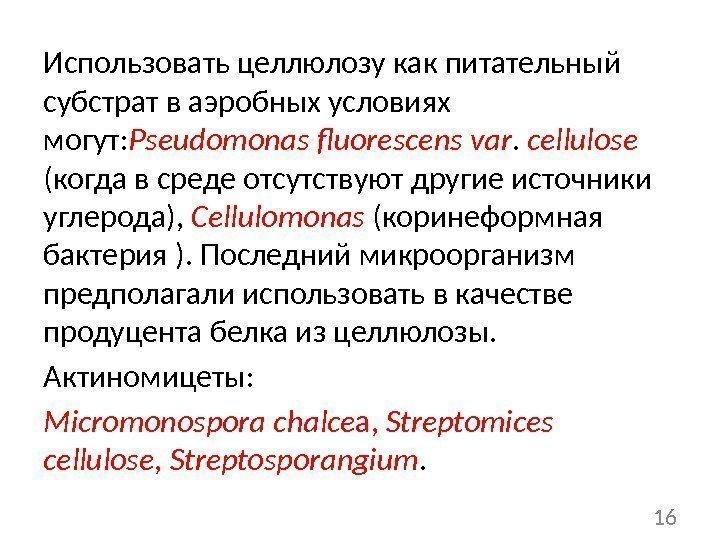 Использовать целлюлозу как питательный субстрат в аэробных условиях могут:Pseudomonas fluorescens var. cellulose (когда в среде отсутствуют другие источники углерода), Cellulomonas (коринеформная бактерия ). Последний микроорганизм предполагали использовать в качестве продуцента белка из целлюлозы.

Актиномицеты:

Micromonospora chalcea, Streptomices cellulose, Streptosporangium.

16